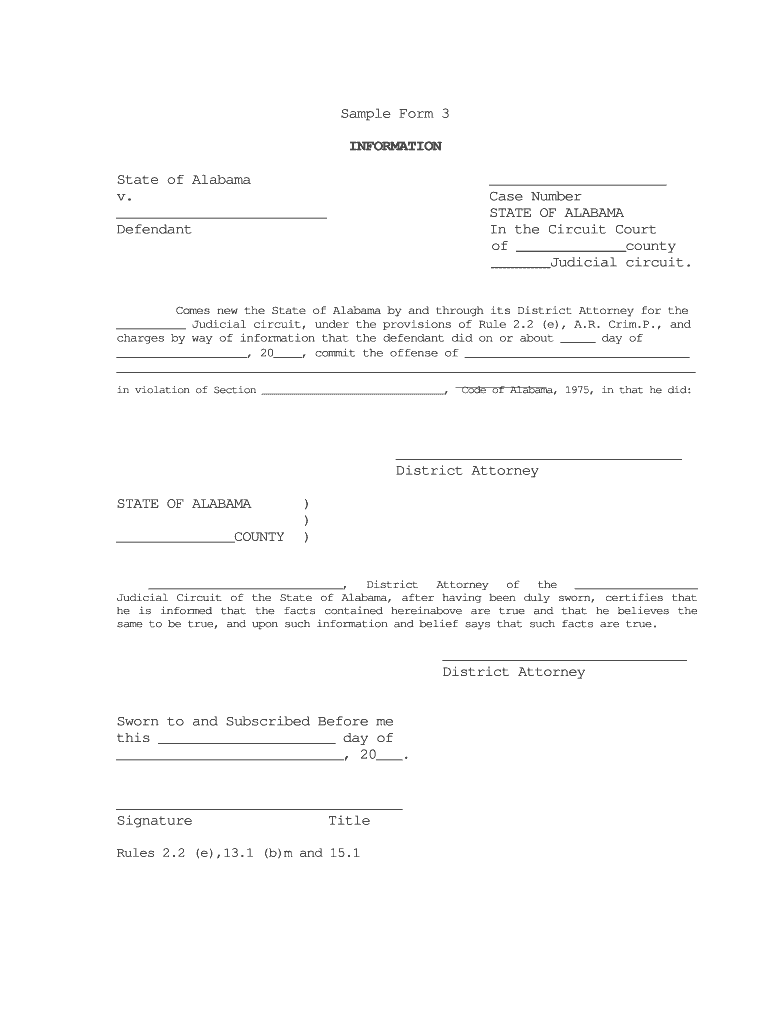 Sample Form 3

INFORMATION

State of Alabama
v.
____
Defendant

____
Case Number
STATE OF ALABAMA
In the Circuit Court
of ____county
____Judicial circuit.

Comes new the State of Alabama by and through its District Attorney for the ____ Judicial circuit, under the provisions of Rule 2.2 (e), A.R. Crim.P., and charges by way of information that the defendant did on or about ____ day of ____, 20____, commit the offense of ____

____

in violation of Section ____, Code of Alabama, 1975, in that he did:

____
District Attorney

STATE OF ALABAMA )
)
____COUNTY )

____, District Attorney of the ____ Judicial Circuit of the State of Alabama, after having been duly sworn, certifies that he is informed that the facts contained hereinabove are true and that he believes the same to be true, and upon such information and belief says that such facts are true.

____
District Attorney

Sworn to and Subscribed Before me
this ____ day of
____, 20____.

____
Signature Title

Rules 2.2 (e),13.1 (b)m and 15.1